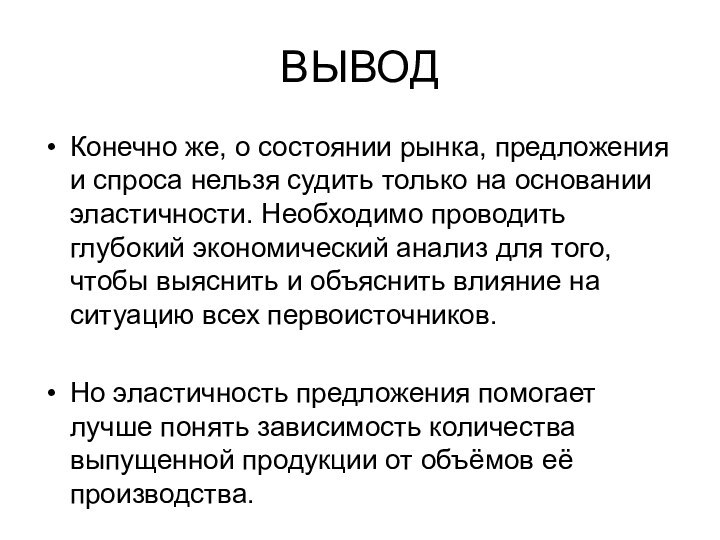 ВЫВОД

• Конечно же, о состоянии рынка, предложения и спроса нельзя судить только на основании эластичности. Необходимо проводить глубокий экономический анализ для того, чтобы выяснить и объяснить влияние на ситуацию всех первоисточников.

• Но эластичность предложения помогает лучше понять зависимость количества выпущенной продукции от объёмов её производства.